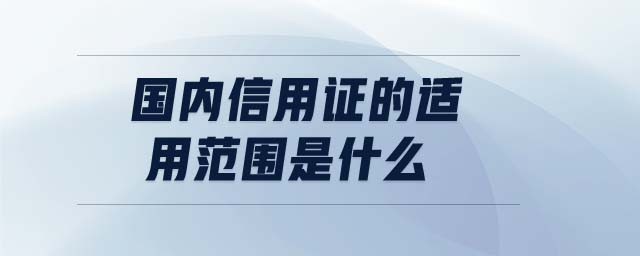 国内信用证的适用范围是什么